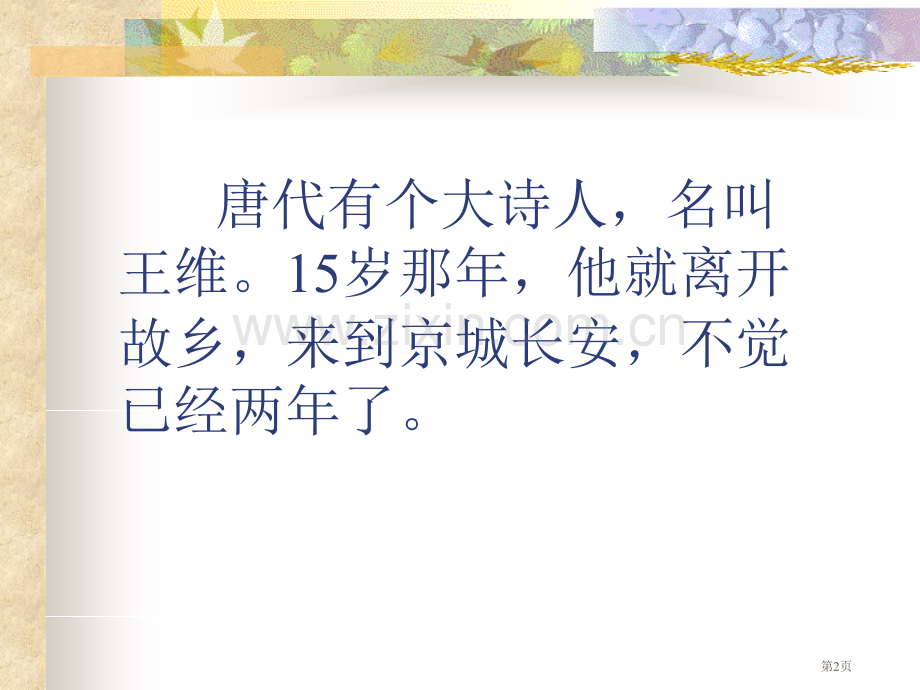 唐代有个大诗人，名叫王维。15岁那年，他就离开故乡，来到京城长安，不觉已经两年了。

www.zixin.com.cn

第2页